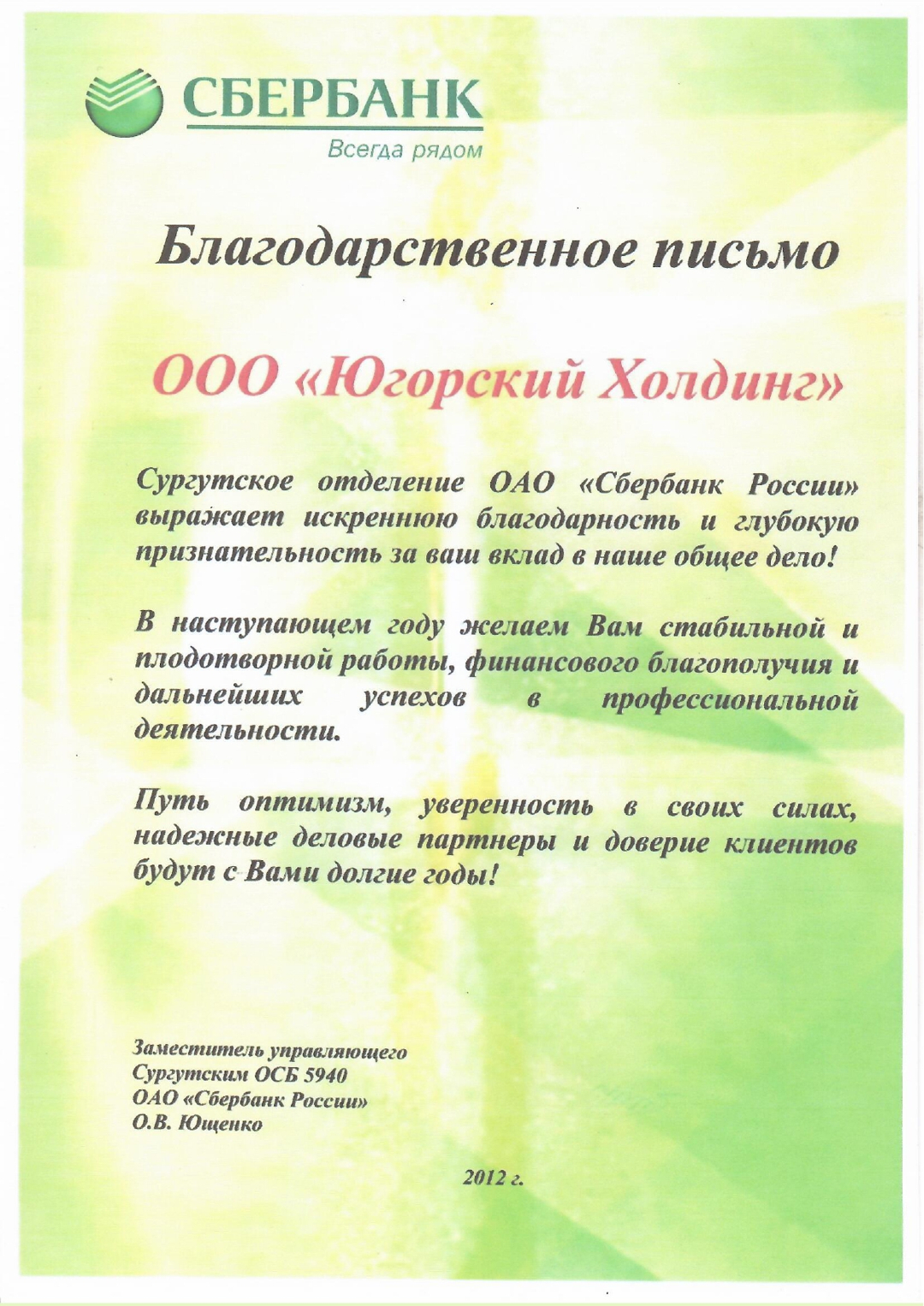 СБЕРБАНК
Всегда рядом

Благодарственное письмо

ООО «Югорский Холдинг»

Сургутское отделение ОАО «Сбербанк России» выражает искреннюю благодарность и глубокую признательность за ваш вклад в наше общее дело!

В наступающем году желаем Вам стабильной и плодотворной работы, финансового благополучия и дальнейших успехов в профессиональной деятельности.

Путь оптимизм, уверенность в своих силах, надежные деловые партнеры и доверие клиентов будут с Вами долгие годы!

Заместитель управляющего
Сургутским ОСБ 5940
ОАО «Сбербанк России»
О.В. Ющенко

2012 г.